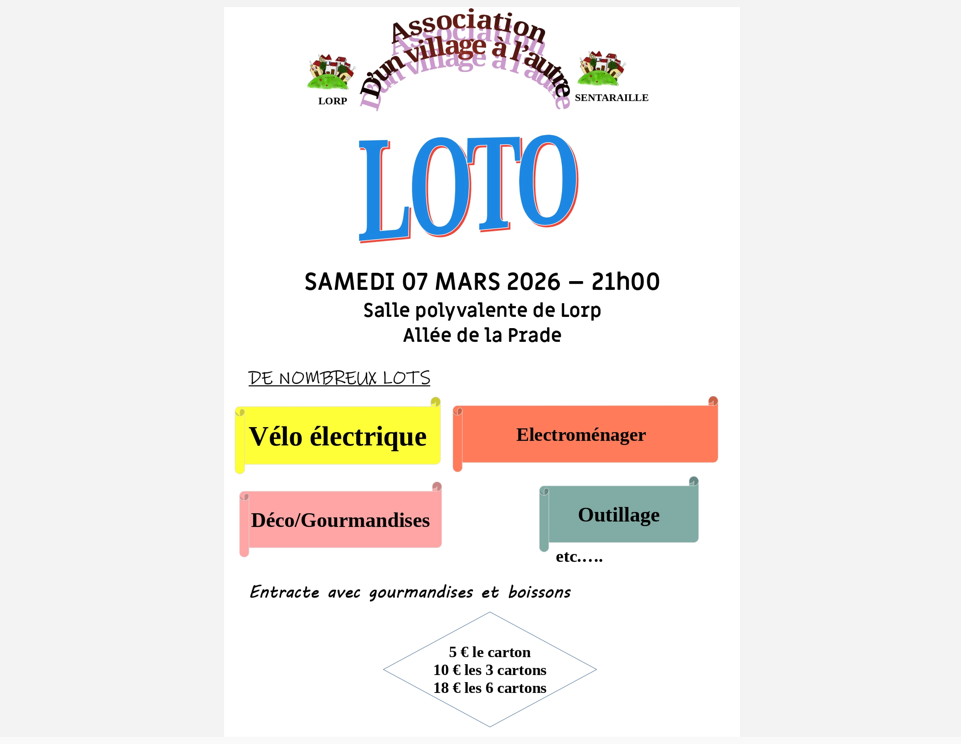 Association
D'un village à l'autre

LORP

SENTARAILLE

LOTO

SAMEDI 07 MARS 2026 – 21h00
Salle polyvalente de Lorp
Allée de la Prade

DE NOMBREUX LOTS

Vélo électrique

Electroménager

Déco/Gourmandises

Outillage

etc.….

Entracte avec gourmandises et boissons

5 € le carton
10 € les 3 cartons
18 € les 6 cartons